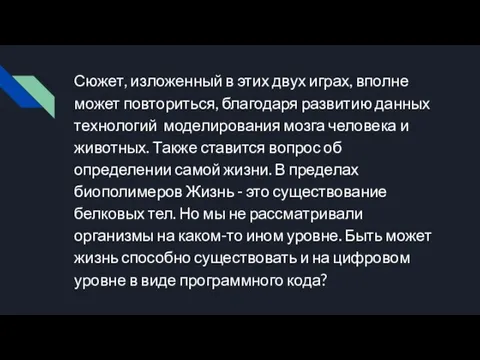 Сюжет, изложенный в этих двух играх, вполне может повториться, благодаря развитию данных технологий моделирования мозга человека и животных. Также ставится вопрос об определении самой жизни. В пределах биополимеров Жизнь - это существование белковых тел. Но мы не рассматривали организмы на каком-то ином уровне. Быть может жизнь способно существовать и на цифровом уровне в виде программного кода?